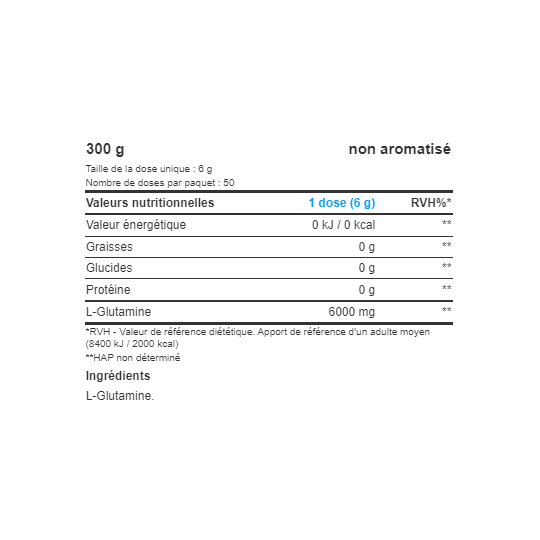 300 g

non aromatisé

Taille de la dose unique : 6 g
Nombre de doses par paquet : 50

| Valeurs nutritionnelles | 1 dose (6 g) | RVH%* |
|---|---|---|
| Valeur énergétique | 0 kJ / 0 kcal | ** |
| Graisses | 0 g | ** |
| Glucides | 0 g | ** |
| Protéine | 0 g | ** |
| L-Glutamine | 6000 mg | ** |

*RVH - Valeur de référence diététique. Apport de référence d'un adulte moyen (8400 kJ / 2000 kcal)

**HAP non déterminé

Ingrédients

L-Glutamine.